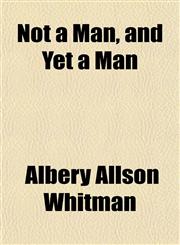 Not a Man, and Yet a Man

Albery Allson Whitman